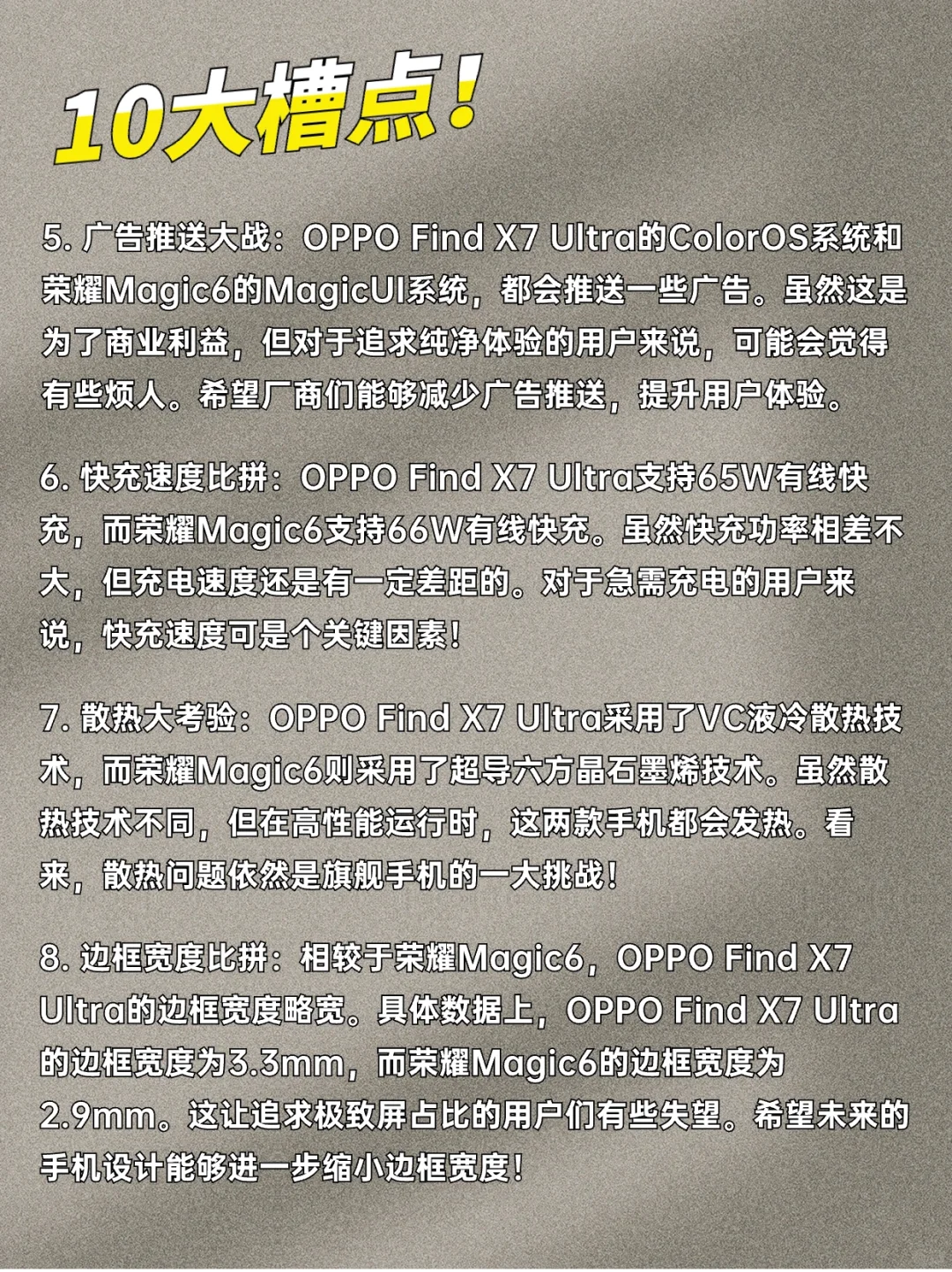 10大槽点！

5. 广告推送大战：OPPO Find X7 Ultra的ColorOS系统和荣耀Magic6的MagicUI系统，都会推送一些广告。虽然这是为了商业利益，但对于追求纯净体验的用户来说，可能会觉得有些烦人。希望厂商们能够减少广告推送，提升用户体验。

6. 快充速度比拼：OPPO Find X7 Ultra支持65W有线快充，而荣耀Magic6支持66W有线快充。虽然快充功率相差不大，但充电速度还是有一定差距的。对于急需充电的用户来说，快充速度可是个关键因素！

7. 散热大考验：OPPO Find X7 Ultra采用了VC液冷散热技术，而荣耀Magic6则采用了超导六方晶石墨烯技术。虽然散热技术不同，但在高性能运行时，这两款手机都会发热。看来，散热问题依然是旗舰手机的一大挑战！

8. 边框宽度比拼：相较于荣耀Magic6，OPPO Find X7 Ultra的边框宽度略宽。具体数据上，OPPO Find X7 Ultra的边框宽度为3.3mm，而荣耀Magic6的边框宽度为2.9mm。这让追求极致屏占比的用户们有些失望。希望未来的手机设计能够进一步缩小边框宽度！